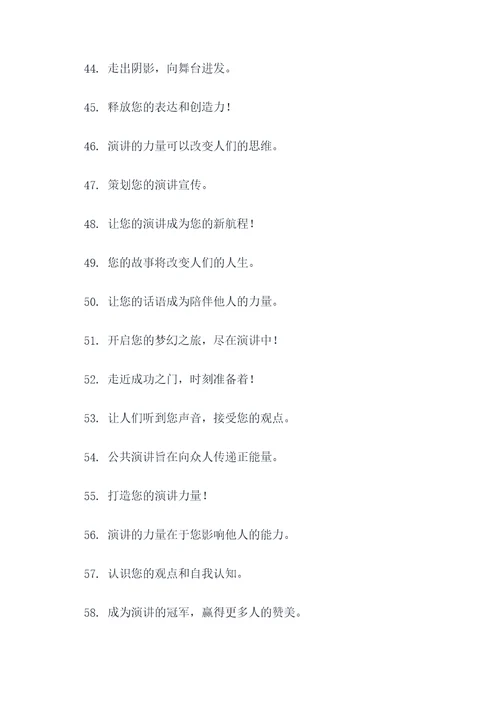 44. 走出阴影，向舞台进发。

45. 释放您的表达和创造力！

46. 演讲的力量可以改变人们的思维。

47. 策划您的演讲宣传。

48. 让您的演讲成为您的新航程！

49. 您的故事将改变人们的人生。

50. 让您的话语成为陪伴他人的力量。

51. 开启您的梦幻之旅，尽在演讲中！

52. 走近成功之门，时刻准备着！

53. 让人们听到您声音，接受您的观点。

54. 公共演讲旨在向众人传递正能量。

55. 打造您的演讲力量！

56. 演讲的力量在于您影响他人的能力。

57. 认识您的观点和自我认知。

58. 成为演讲的冠军，赢得更多人的赞美。